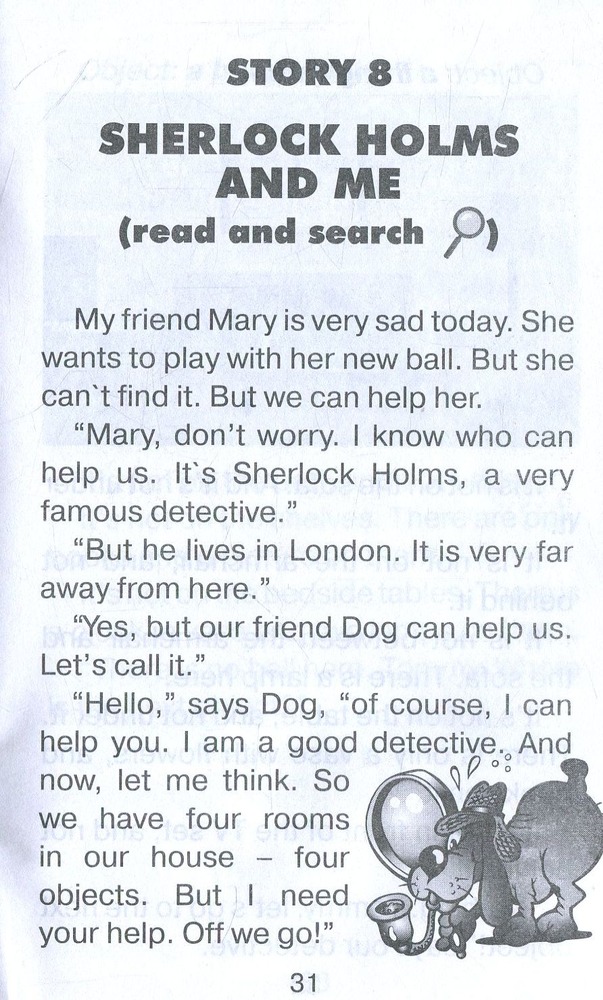 STORY 8

SHERLOCK HOLMS AND ME

(read and search )

My friend Mary is very sad today. She wants to play with her new ball. But she can`t find it. But we can help her.

"Mary, don't worry. I know who can help us. It`s Sherlock Holms, a very famous detective."

"But he lives in London. It is very far away from here."

"Yes, but our friend Dog can help us. Let's call it."

"Hello," says Dog, "of course, I can help you. I am a good detective. And now, let me think. So we have four rooms in our house – four objects. But I need your help. Off we go!"

31